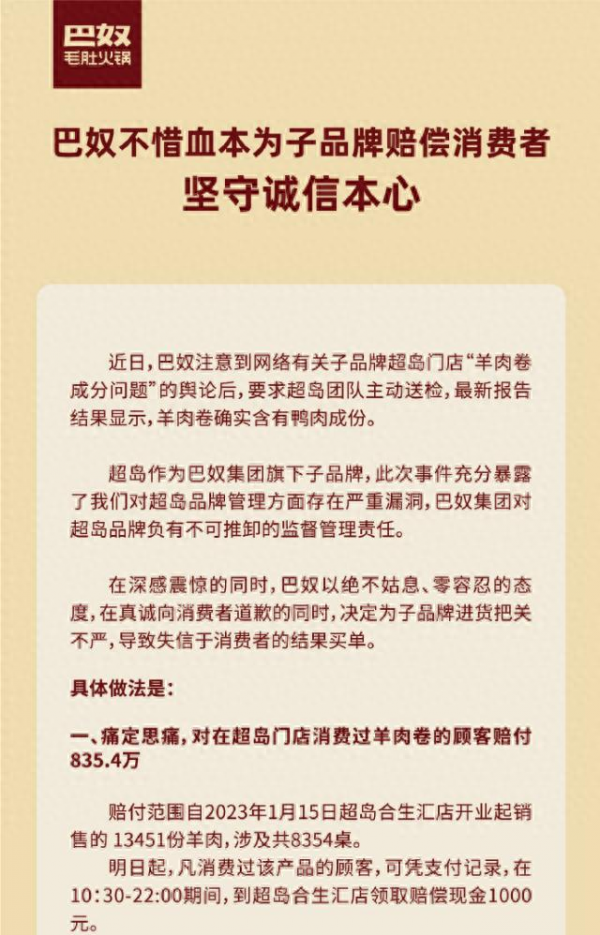 巴奴
毛肚火锅

巴奴不惜血本为子品牌赔偿消费者
坚守诚信本心

近日，巴奴注意到网络有关子品牌超岛门店“羊肉卷成分问题”的舆论后，要求超岛团队主动送检，最新报告结果显示，羊肉卷确实含有鸭肉成份。

超岛作为巴奴集团旗下子品牌，此次事件充分暴露了我们对超岛品牌管理方面存在严重漏洞，巴奴集团对超岛品牌负有不可推卸的监督管理责任。

在深感震惊的同时，巴奴以绝不姑息、零容忍的态度，在真诚向消费者道歉的同时，决定为子品牌进货把关不严，导致失信于消费者的结果买单。

具体做法是：

一、痛定思痛，对在超岛门店消费过羊肉卷的顾客赔付835.4万

赔付范围自2023年1月15日超岛合生汇店开业起销售的 13451份羊肉，涉及共8354桌。
明日起，凡消费过该产品的顾客，可凭支付记录，在10:30-22:00期间，到超岛合生汇店领取赔偿现金1000元。